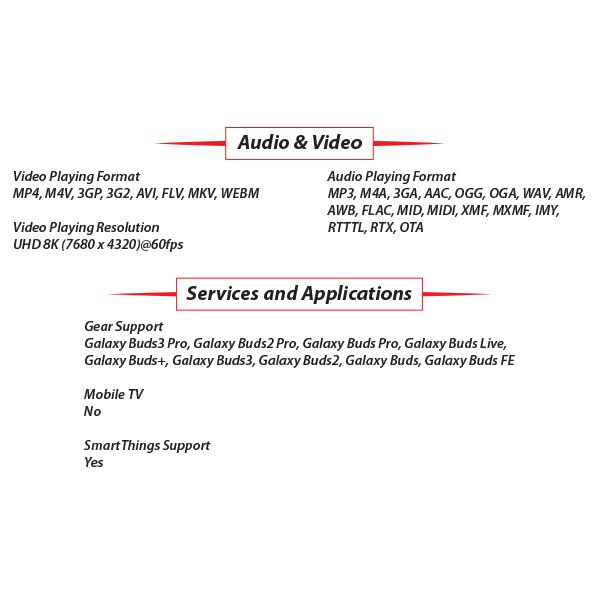 Audio & Video

Video Playing Format
MP4, M4V, 3GP, 3G2, AVI, FLV, MKV, WEBM

Video Playing Resolution
UHD 8K (7680 x 4320)@60fps

Audio Playing Format
MP3, M4A, 3GA, AAC, OGG, OGA, WAV, AMR, AWB, FLAC, MID, MIDI, XMF, MXMF, IMY, RTTTL, RTX, OTA

Services and Applications

Gear Support
Galaxy Buds3 Pro, Galaxy Buds2 Pro, Galaxy Buds Pro, Galaxy Buds Live, Galaxy Buds+, Galaxy Buds3, Galaxy Buds2, Galaxy Buds, Galaxy Buds FE

Mobile TV
No

SmartThings Support
Yes